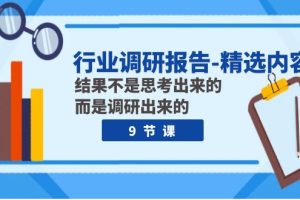 行业调研报告-精选内容

结果不是思考出来的
而是调研出来的

9 节 课